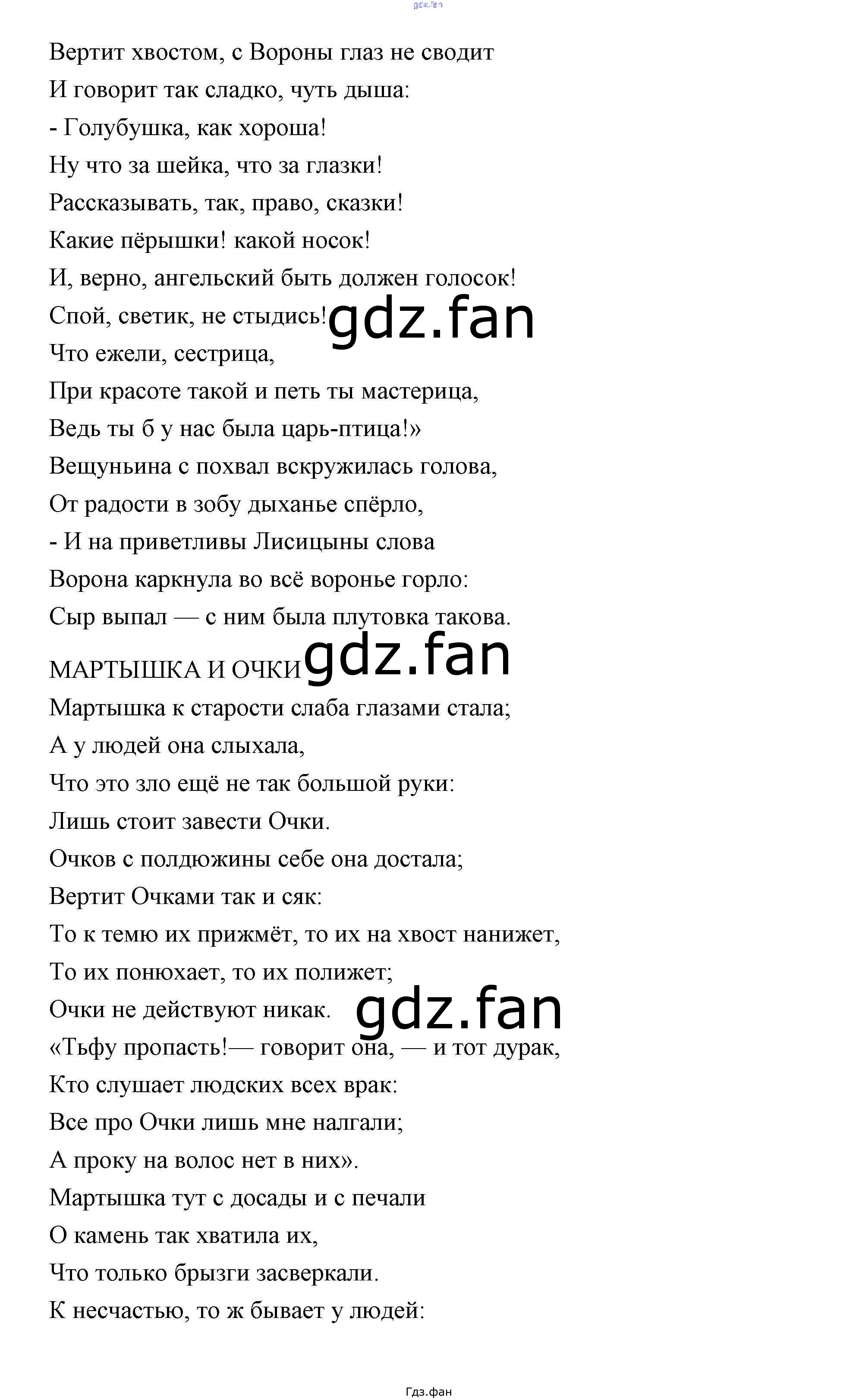 gdz.fan

Вертит хвостом, с Вороны глаз не сводит
И говорит так сладко, чуть дыша:
- Голубушка, как хороша!
Ну что за шейка, что за глазки!
Рассказывать, так, право, сказки!
Какие пёрышки! какой носок!
И, верно, ангельский быть должен голосок!
Спой, светик, не стыдись! gdz.fan
Что ежели, сестрица,
При красоте такой и петь ты мастерица,
Ведь ты б у нас была царь-птица!»
Вещуньина с похвал вскружилась голова,
От радости в зобу дыханье спёрло,
- И на приветливы Лисицыны слова
Ворона каркнула во всё воронье горло:
Сыр выпал — с ним была плутовка такова.

МАРТЫШКА И ОЧКИ gdz.fan
Мартышка к старости слаба глазами стала;
А у людей она слыхала,
Что это зло ещё не так большой руки:
Лишь стоит завести Очки.
Очков с полдюжины себе она достала;
Вертит Очками так и сяк:
То к темю их прижмёт, то их на хвост нанижет,
То их понюхает, то их полижет;
Очки не действуют никак. gdz.fan
«Тьфу пропасть!— говорит она, — и тот дурак,
Кто слушает людских всех врак:
Все про Очки лишь мне налгали;
А проку на волос нет в них».
Мартышка тут с досады и с печали
О камень так хватила их,
Что только брызги засверкали.
К несчастью, то ж бывает у людей:

Гдз.фан